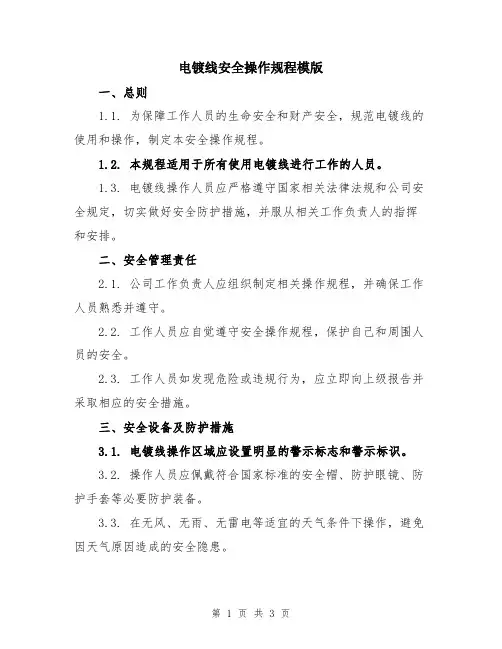 电镀线安全操作规程模版

一、总则

1.1. 为保障工作人员的生命安全和财产安全，规范电镀线的使用和操作，制定本安全操作规程。

1.2. 本规程适用于所有使用电镀线进行工作的人员。

1.3. 电镀线操作人员应严格遵守国家相关法律法规和公司安全规定，切实做好安全防护措施，并服从相关工作负责人的指挥和安排。

二、安全管理责任

2.1. 公司工作负责人应组织制定相关操作规程，并确保工作人员熟悉并遵守。

2.2. 工作人员应自觉遵守安全操作规程，保护自己和周围人员的安全。

2.3. 工作人员如发现危险或违规行为，应立即向上级报告并采取相应的安全措施。

三、安全设备及防护措施

3.1. 电镀线操作区域应设置明显的警示标志和警示标识。

3.2. 操作人员应佩戴符合国家标准的安全帽、防护眼镜、防护手套等必要防护装备。

3.3. 在无风、无雨、无雷电等适宜的天气条件下操作，避免因天气原因造成的安全隐患。

第 1 页 共 3 页